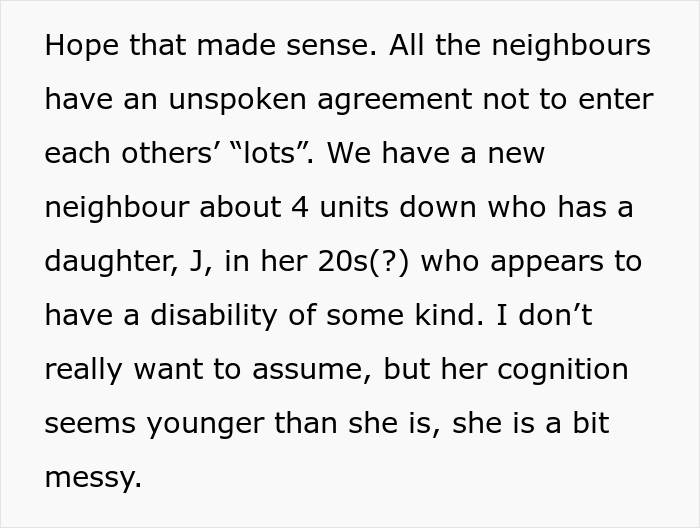 Hope that made sense. All the neighbours have an unspoken agreement not to enter each others’ “lots”. We have a new neighbour about 4 units down who has a daughter, J, in her 20s(?) who appears to have a disability of some kind. I don’t really want to assume, but her cognition seems younger than she is, she is a bit messy.